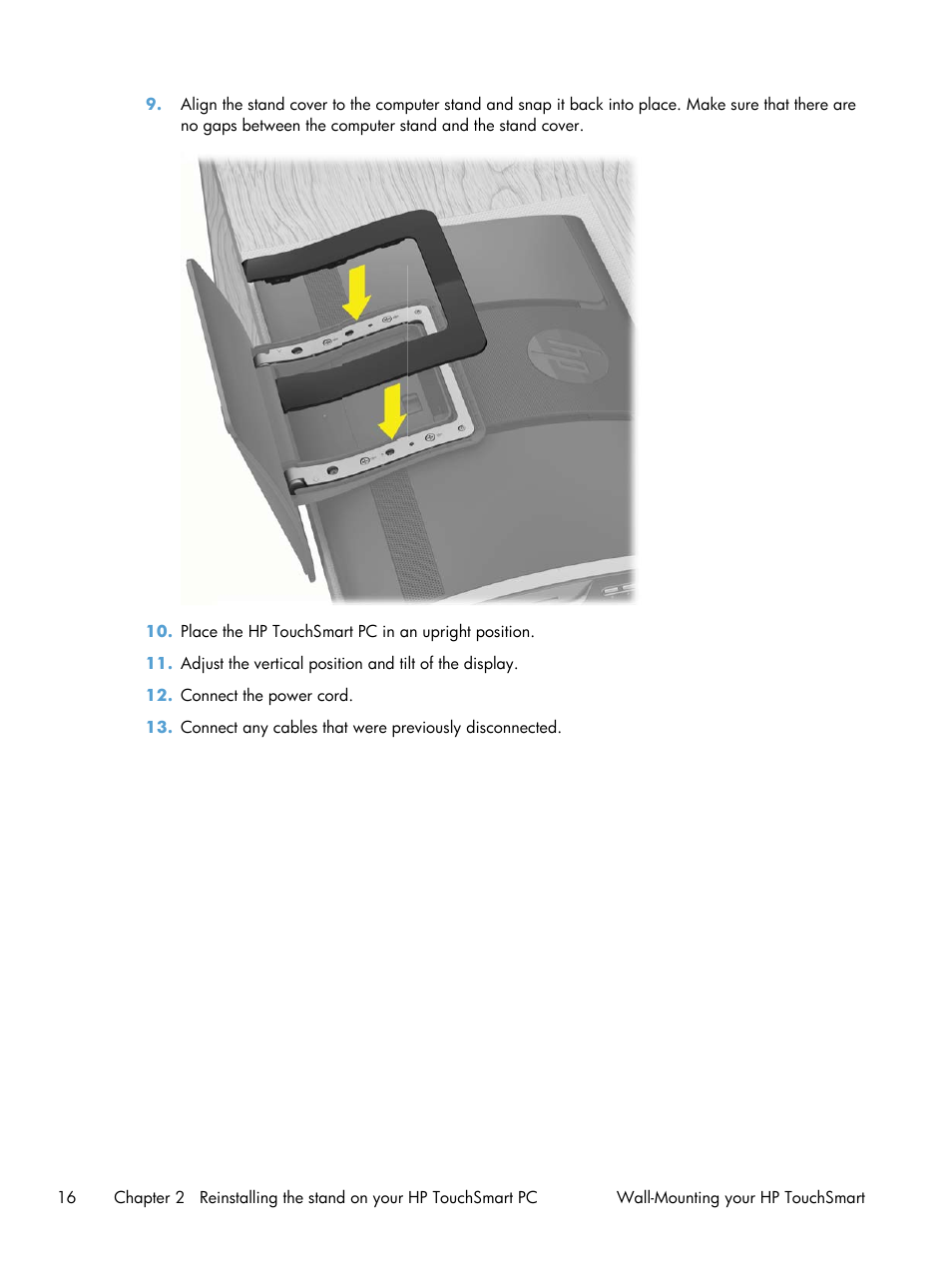 9. Align the stand cover to the computer stand and snap it back into place. Make sure that there are no gaps between the computer stand and the stand cover.

10. Place the HP TouchSmart PC in an upright position.

11. Adjust the vertical position and tilt of the display.

12. Connect the power cord.

13. Connect any cables that were previously disconnected.

16 Chapter 2 Reinstalling the stand on your HP TouchSmart PC Wall-Mounting your HP TouchSmart